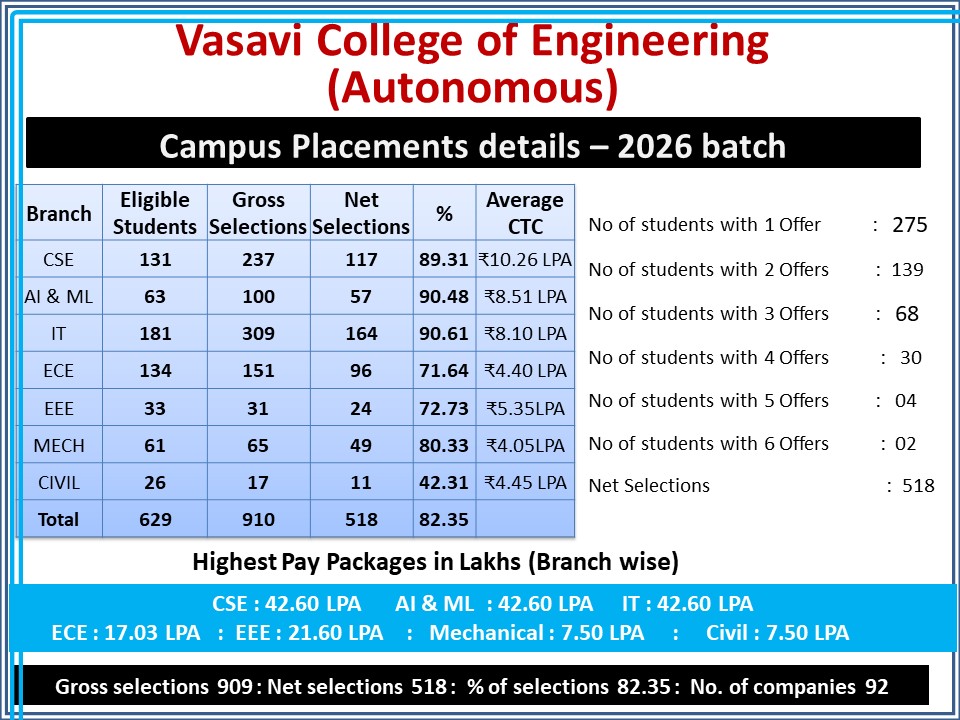 Vasavi College of Engineering (Autonomous)

Campus Placements details – 2026 batch

| Branch | Eligible Students | Gross Selections | Net Selections | % | Average CTC |
|---|---|---|---|---|---|
| CSE | 131 | 237 | 117 | 89.31 | ₹10.26 LPA |
| AI & ML | 63 | 100 | 57 | 90.48 | ₹8.51 LPA |
| IT | 181 | 309 | 164 | 90.61 | ₹8.10 LPA |
| ECE | 134 | 151 | 96 | 71.64 | ₹4.40 LPA |
| EEE | 33 | 31 | 24 | 72.73 | ₹5.35LPA |
| MECH | 61 | 65 | 49 | 80.33 | ₹4.05LPA |
| CIVIL | 26 | 17 | 11 | 42.31 | ₹4.45 LPA |
| Total | 629 | 910 | 518 | 82.35 | |

No of students with 1 Offer : 275
No of students with 2 Offers : 139
No of students with 3 Offers : 68
No of students with 4 Offers : 30
No of students with 5 Offers : 04
No of students with 6 Offers : 02
Net Selections : 518

Highest Pay Packages in Lakhs (Branch wise)

CSE : 42.60 LPA AI & ML : 42.60 LPA IT : 42.60 LPA
ECE : 17.03 LPA : EEE : 21.60 LPA : Mechanical : 7.50 LPA : Civil : 7.50 LPA

Gross selections 909 : Net selections 518 : % of selections 82.35 : No. of companies 92